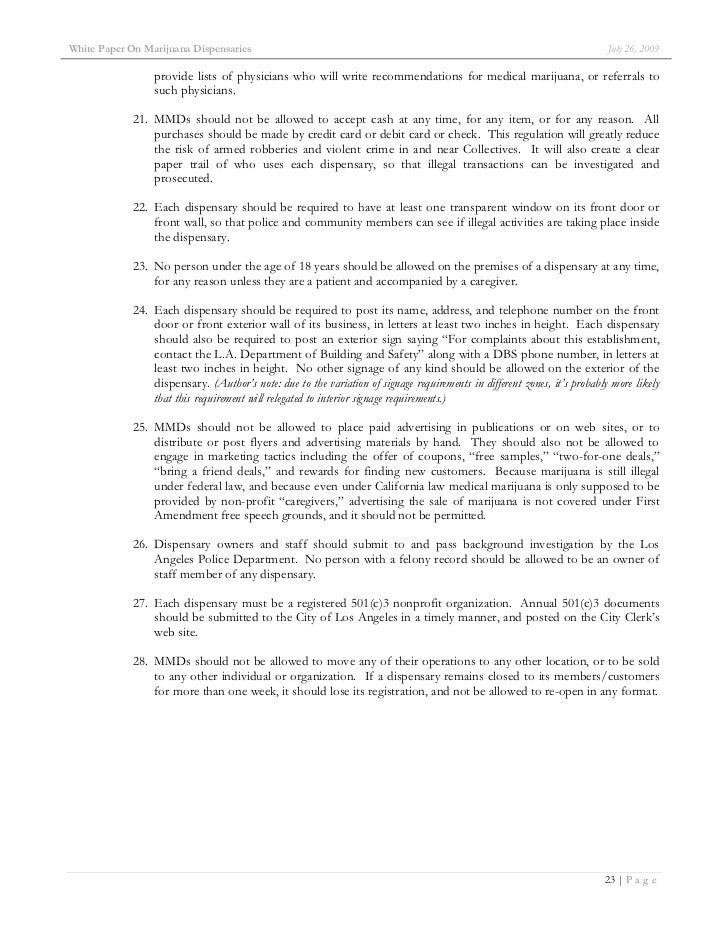 White Paper On Marijuana Dispensaries July 26, 2009

provide lists of physicians who will write recommendations for medical marijuana, or referrals to such physicians.

21. MMDs should not be allowed to accept cash at any time, for any item, or for any reason. All purchases should be made by credit card or debit card or check. This regulation will greatly reduce the risk of armed robberies and violent crime in and near Collectives. It will also create a clear paper trail of who uses each dispensary, so that illegal transactions can be investigated and prosecuted.

22. Each dispensary should be required to have at least one transparent window on its front door or front wall, so that police and community members can see if illegal activities are taking place inside the dispensary.

23. No person under the age of 18 years should be allowed on the premises of a dispensary at any time, for any reason unless they are a patient and accompanied by a caregiver.

24. Each dispensary should be required to post its name, address, and telephone number on the front door or front exterior wall of its business, in letters at least two inches in height. Each dispensary should also be required to post an exterior sign saying "For complaints about this establishment, contact the L.A. Department of Building and Safety" along with a DBS phone number, in letters at least two inches in height. No other signage of any kind should be allowed on the exterior of the dispensary. (Author's note: due to the variation of signage requirements in different zones, it's probably more likely that this requirement will relegated to interior signage requirements.)

25. MMDs should not be allowed to place paid advertising in publications or on web sites, or to distribute or post flyers and advertising materials by hand. They should also not be allowed to engage in marketing tactics including the offer of coupons, "free samples," "two-for-one deals," "bring a friend deals," and rewards for finding new customers. Because marijuana is still illegal under federal law, and because even under California law medical marijuana is only supposed to be provided by non-profit "caregivers," advertising the sale of marijuana is not covered under First Amendment free speech grounds, and it should not be permitted.

26. Dispensary owners and staff should submit to and pass background investigation by the Los Angeles Police Department. No person with a felony record should be allowed to be an owner of staff member of any dispensary.

27. Each dispensary must be a registered 501(c)3 nonprofit organization. Annual 501(c)3 documents should be submitted to the City of Los Angeles in a timely manner, and posted on the City Clerk's web site.

28. MMDs should not be allowed to move any of their operations to any other location, or to be sold to any other individual or organization. If a dispensary remains closed to its members/customers for more than one week, it should lose its registration, and not be allowed to re-open in any format.

23 | P a g e